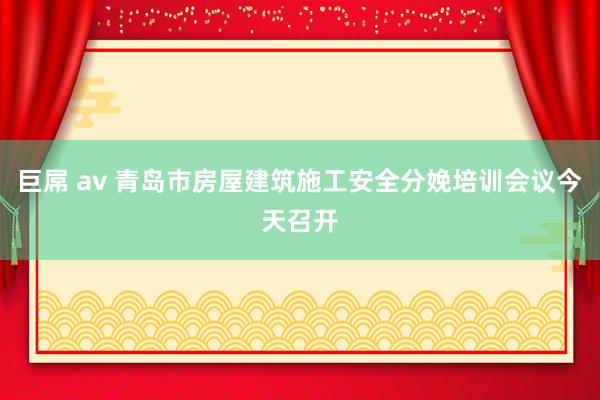 巨屌 av 青岛市房屋建筑施工安全分娩培训会议今天召开